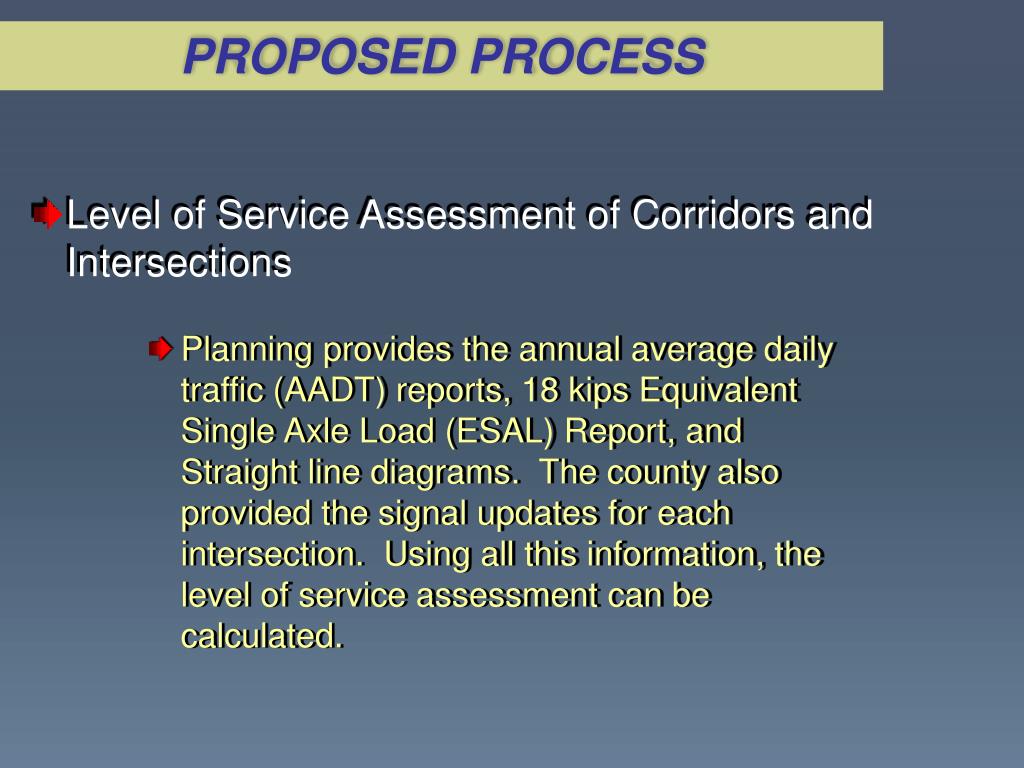 PROPOSED PROCESS

Level of Service Assessment of Corridors and Intersections

Planning provides the annual average daily traffic (AADT) reports, 18 kips Equivalent Single Axle Load (ESAL) Report, and Straight line diagrams. The county also provided the signal updates for each intersection. Using all this information, the level of service assessment can be calculated.